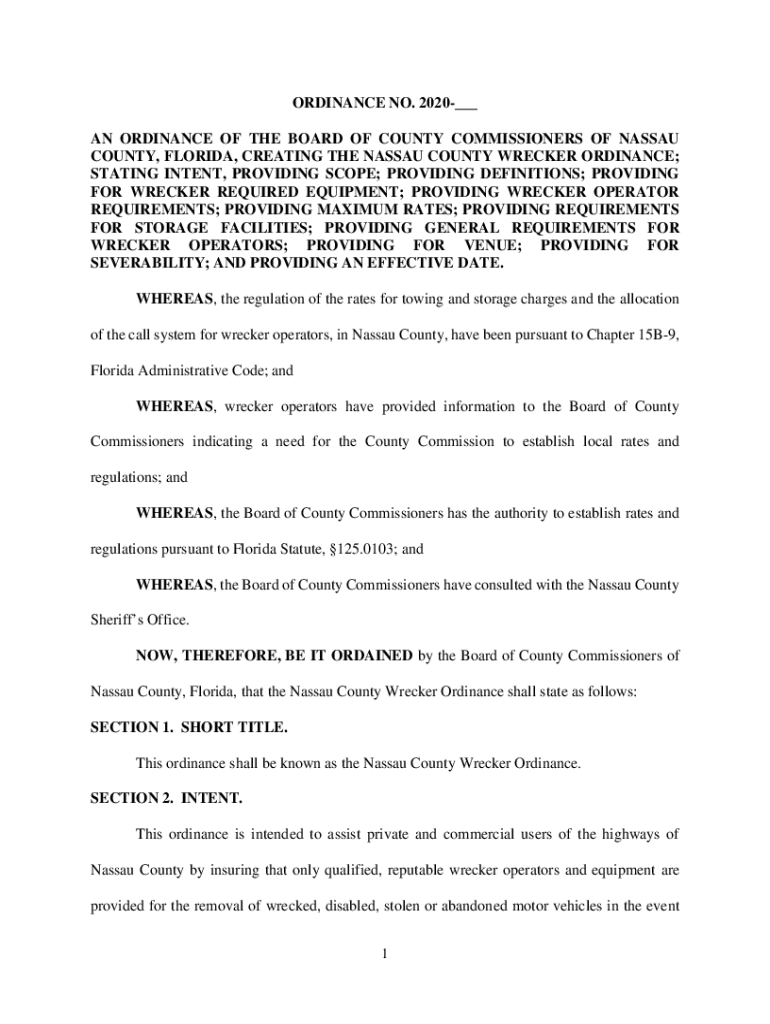 ORDINANCE NO. 2020-___

AN ORDINANCE OF THE BOARD OF COUNTY COMMISSIONERS OF NASSAU COUNTY, FLORIDA, CREATING THE NASSAU COUNTY WRECKER ORDINANCE; STATING INTENT, PROVIDING SCOPE; PROVIDING DEFINITIONS; PROVIDING FOR WRECKER REQUIRED EQUIPMENT; PROVIDING WRECKER OPERATOR REQUIREMENTS; PROVIDING MAXIMUM RATES; PROVIDING REQUIREMENTS FOR STORAGE FACILITIES; PROVIDING GENERAL REQUIREMENTS FOR WRECKER OPERATORS; PROVIDING FOR VENUE; PROVIDING FOR SEVERABILITY; AND PROVIDING AN EFFECTIVE DATE.

WHEREAS, the regulation of the rates for towing and storage charges and the allocation of the call system for wrecker operators, in Nassau County, have been pursuant to Chapter 15B-9, Florida Administrative Code; and

WHEREAS, wrecker operators have provided information to the Board of County Commissioners indicating a need for the County Commission to establish local rates and regulations; and

WHEREAS, the Board of County Commissioners has the authority to establish rates and regulations pursuant to Florida Statute, §125.0103; and

WHEREAS, the Board of County Commissioners have consulted with the Nassau County Sheriff's Office.

NOW, THEREFORE, BE IT ORDAINED by the Board of County Commissioners of Nassau County, Florida, that the Nassau County Wrecker Ordinance shall state as follows:

SECTION 1. SHORT TITLE.

This ordinance shall be known as the Nassau County Wrecker Ordinance.

SECTION 2. INTENT.

This ordinance is intended to assist private and commercial users of the highways of Nassau County by insuring that only qualified, reputable wrecker operators and equipment are provided for the removal of wrecked, disabled, stolen or abandoned motor vehicles in the event

1